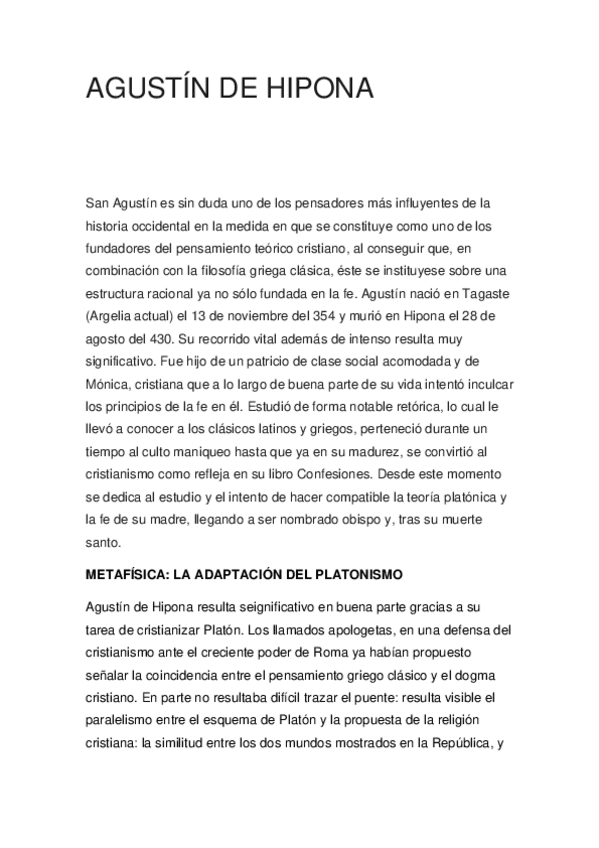 AGUSTÍN DE HIPONA

San Agustín es sin duda uno de los pensadores más influyentes de la historia occidental en la medida en que se constituye como uno de los fundadores del pensamiento teórico cristiano, al conseguir que, en combinación con la filosofía griega clásica, éste se instituyese sobre una estructura racional ya no sólo fundada en la fe. Agustín nació en Tagaste (Argelia actual) el 13 de noviembre del 354 y murió en Hipona el 28 de agosto del 430. Su recorrido vital además de intenso resulta muy significativo. Fue hijo de un patricio de clase social acomodada y de Mónica, cristiana que a lo largo de buena parte de su vida intentó inculcar los principios de la fe en él. Estudió de forma notable retórica, lo cual le llevó a conocer a los clásicos latinos y griegos, perteneció durante un tiempo al culto maniqueo hasta que ya en su madurez, se convirtió al cristianismo como refleja en su libro Confesiones. Desde este momento se dedica al estudio y el intento de hacer compatible la teoría platónica y la fe de su madre, llegando a ser nombrado obispo y, tras su muerte santo.

METAFÍSICA: LA ADAPTACIÓN DEL PLATONISMO

Agustín de Hipona resulta seignificativo en buena parte gracias a su tarea de cristianizar Platón. Los llamados apologetas, en una defensa del cristianismo ante el creciente poder de Roma ya habían propuesto señalar la coincidencia entre el pensamiento griego clásico y el dogma cristiano. En parte no resultaba difícil trazar el puente: resulta visible el paralelismo entre el esquema de Platón y la propuesta de la religión cristiana: la similitud entre los dos mundos mostrados en la República, y